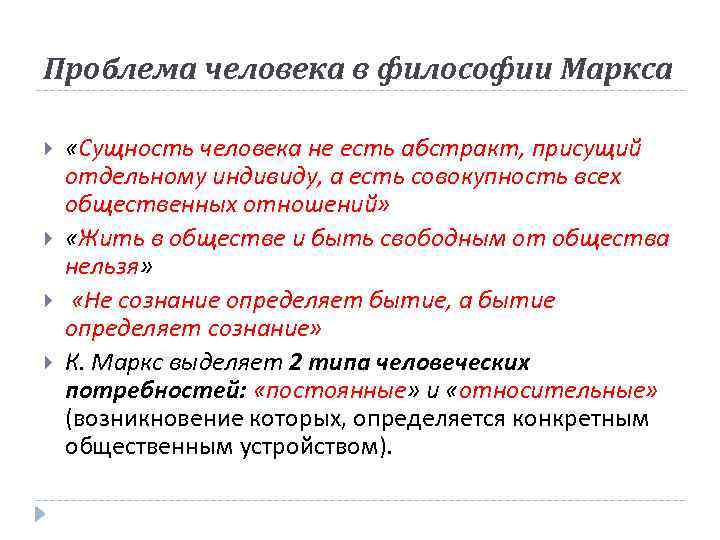 Проблема человека в философии Маркса

«Сущность человека не есть абстракт, присущий отдельному индивиду, а есть совокупность всех общественных отношений»

«Жить в обществе и быть свободным от общества нельзя»

«Не сознание определяет бытие, а бытие определяет сознание»

К. Маркс выделяет 2 типа человеческих потребностей: «постоянные» и «относительные» (возникновение которых, определяется конкретным общественным устройством).